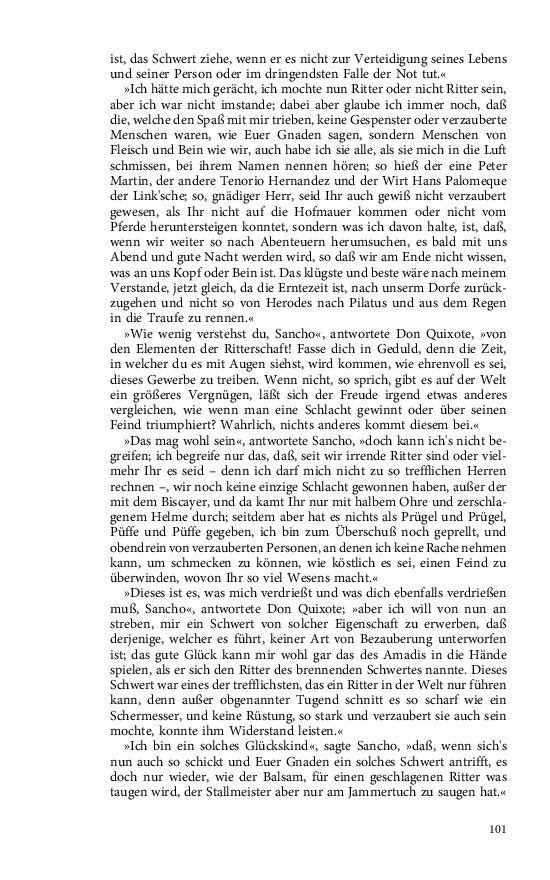 ist, das Schwert ziehe, wenn er es nicht zur Verteidigung seines Lebens und seiner Person oder im dringendsten Falle der Not tut.«

»Ich hätte mich gerächt, ich mochte nun Ritter oder nicht Ritter sein, aber ich war nicht imstande; dabei aber glaube ich immer noch, daß die, welche den Spaß mit mir trieben, keine Gespenster oder verzauberte Menschen waren, wie Euer Gnaden sagen, sondern Menschen von Fleisch und Bein wie wir, auch habe ich sie alle, als sie mich in die Luft schmissen, bei ihrem Namen nennen hören; so hieß der eine Peter Martin, der andere Tenorio Hernandez und der Wirt Hans Palomeque der Link'sche; so, gnädiger Herr, seid Ihr auch gewiß nicht verzaubert gewesen, als Ihr nicht auf die Hofmauer kommen oder nicht vom Pferde heruntersteigen konntet, sondern was ich davon halte, ist, daß, wenn wir weiter so nach Abenteuern herumsuchen, es bald mit uns Abend und gute Nacht werden wird, so daß wir am Ende nicht wissen, was an uns Kopf oder Bein ist. Das klügste und beste wäre nach meinem Verstande, jetzt gleich, da die Erntezeit ist, nach unserm Dorfe zurückzugehen und nicht so von Herodes nach Pilatus und aus dem Regen in die Traufe zu rennen.«

»Wie wenig verstehst du, Sancho«, antwortete Don Quixote, »von den Elementen der Ritterschaft! Fasse dich in Geduld, denn die Zeit, in welcher du es mit Augen siehst, wird kommen, wie ehrenvoll es sei, dieses Gewerbe zu treiben. Wenn nicht, so sprich, gibt es auf der Welt ein größeres Vergnügen, läßt sich der Freude irgend etwas anderes vergleichen, wie wenn man eine Schlacht gewinnt oder über seinen Feind triumphiert? Wahrlich, nichts anderes kommt diesem bei.«

»Das mag wohl sein«, antwortete Sancho, »doch kann ich's nicht begreifen; ich begreife nur das, daß, seit wir irrende Ritter sind oder vielmehr Ihr es seid – denn ich darf mich nicht zu so trefflichen Herren rechnen –, wir noch keine einzige Schlacht gewonnen haben, außer der mit dem Biscayer, und da kamt Ihr nur mit halbem Ohre und zerschlagenem Helme durch; seitdem aber hat es nichts als Prügel und Prügel, Püffe und Püffe gegeben, ich bin zum Überschuß noch geprellt, und obendrein von verzauberten Personen, an denen ich keine Rache nehmen kann, um schmecken zu können, wie köstlich es sei, einen Feind zu überwinden, wovon Ihr so viel Wesens macht.«

»Dieses ist es, was mich verdrießt und was dich ebenfalls verdrießen muß, Sancho«, antwortete Don Quixote; »aber ich will von nun an streben, mir ein Schwert von solcher Eigenschaft zu erwerben, daß derjenige, welcher es führt, keiner Art von Bezauberung unterworfen ist; das gute Glück kann mir wohl gar das des Amadis in die Hände spielen, als er sich den Ritter des brennenden Schwertes nannte. Dieses Schwert war eines der trefflichsten, das ein Ritter in der Welt nur führen kann, denn außer obgenannter Tugend schnitt es so scharf wie ein Schermesser, und keine Rüstung, so stark und verzaubert sie auch sein mochte, konnte ihm Widerstand leisten.«

»Ich bin ein solches Glückskind«, sagte Sancho, »daß, wenn sich's nun auch so schickt und Euer Gnaden ein solches Schwert antrifft, es doch nur wieder, wie der Balsam, für einen geschlagenen Ritter was taugen wird, der Stallmeister aber nur am Jammertuch zu saugen hat.«

101